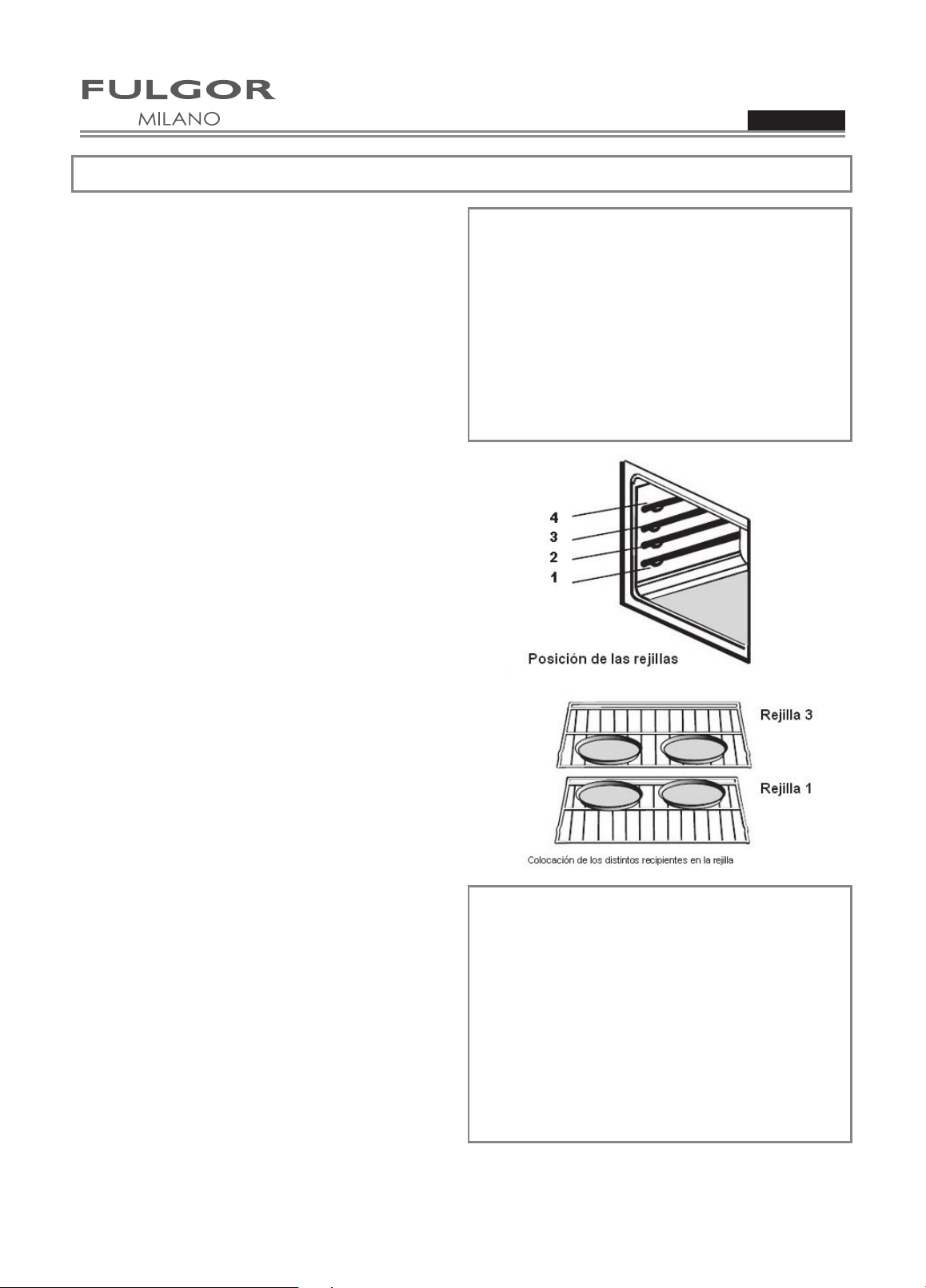 FULGOR
MILANO

4
3
2
1

Posición de las rejillas

Rejilla 3

Rejilla 1

Colocación de los distintos recipientes en la rejilla